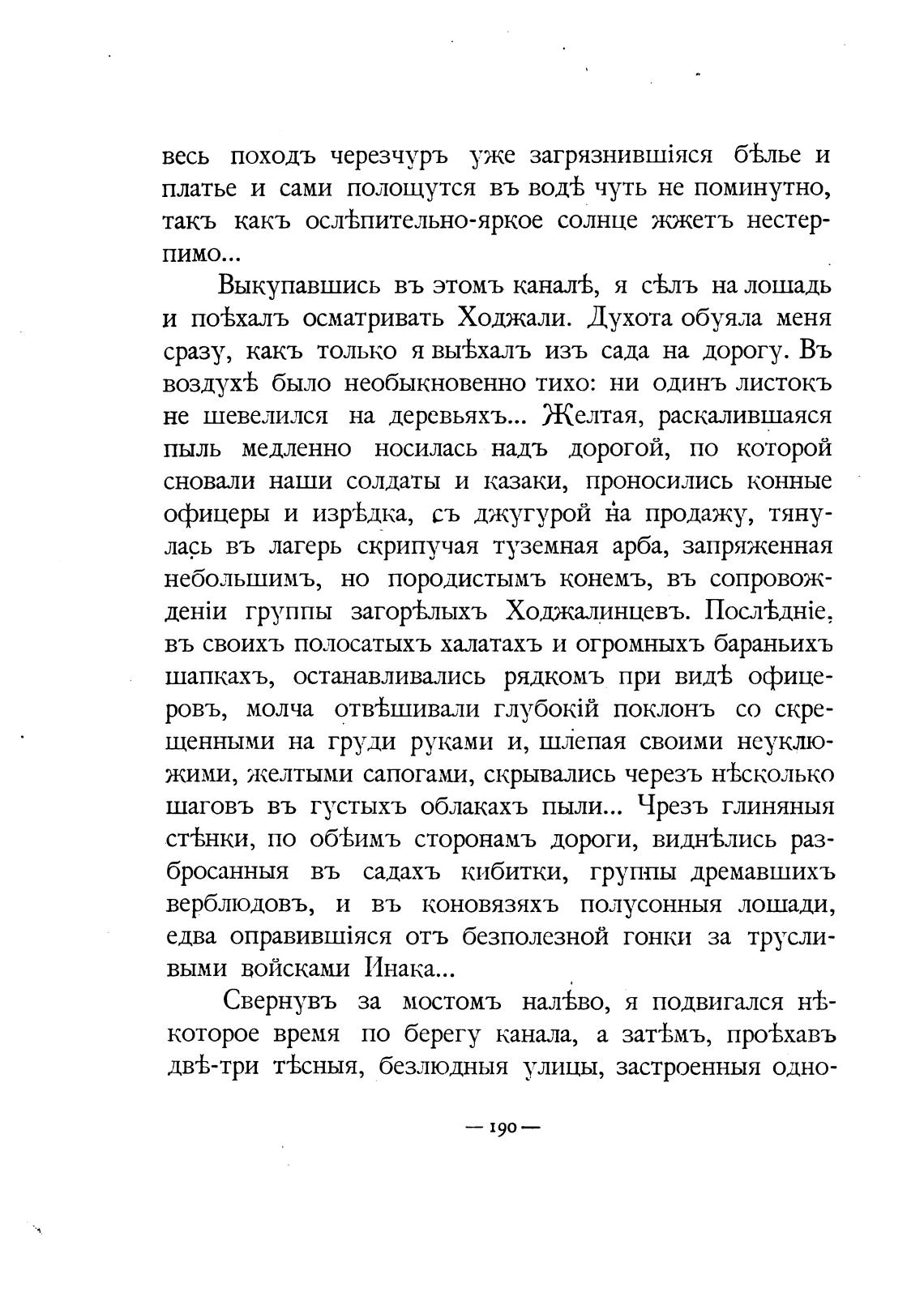 весь походъ черезчуръ уже загрязнившіяся бѣлье и платье и сами полощутся въ водѣ чуть не поминутно, такъ какъ ослѣпительно-яркое солнце жжетъ нестерпимо...

Выкупавшись въ этомъ каналѣ, я сѣлъ на лошадь и поѣхалъ осматривать Ходжали. Духота обуяла меня сразу, какъ только я выѣхалъ изъ сада на дорогу. Въ воздухѣ было необыкновенно тихо: ни одинъ листокъ не шевелился на деревьяхъ... Желтая, раскалившаяся пыль медленно носилась надъ дорогой, по которой сновали наши солдаты и казаки, проносились конные офицеры и изрѣдка, съ джугурой на продажу, тянулась въ лагерь скрипучая туземная арба, запряженная небольшимъ, но породистымъ конемъ, въ сопровожденіи группы загорѣлыхъ Ходжалинцевъ. Послѣдніе, въ своихъ полосатыхъ халатахъ и огромныхъ бараньихъ шапкахъ, останавливались рядкомъ при видѣ офицеровъ, молча отвѣшивали глубокій поклонъ со скрещенными на груди руками и, шлепая своими неуклюжими, желтыми сапогами, скрывались черезъ нѣсколько шаговъ въ густыхъ облакахъ пыли... Чрезъ глиняныя стѣнки, по обѣимъ сторонамъ дороги, виднѣлись разбросанныя въ садахъ кибитки, группы дремавшихъ верблюдовъ, и въ коновязяхъ полусонныя лошади, едва оправившіяся отъ безполезной гонки за трусливыми войсками Инака...

Свернувъ за мостомъ налѣво, я подвигался нѣкоторое время по берегу канала, а затѣмъ, проѣхавъ двѣ-три тѣсныя, безлюдныя улицы, застроенныя одно-

— 190 —